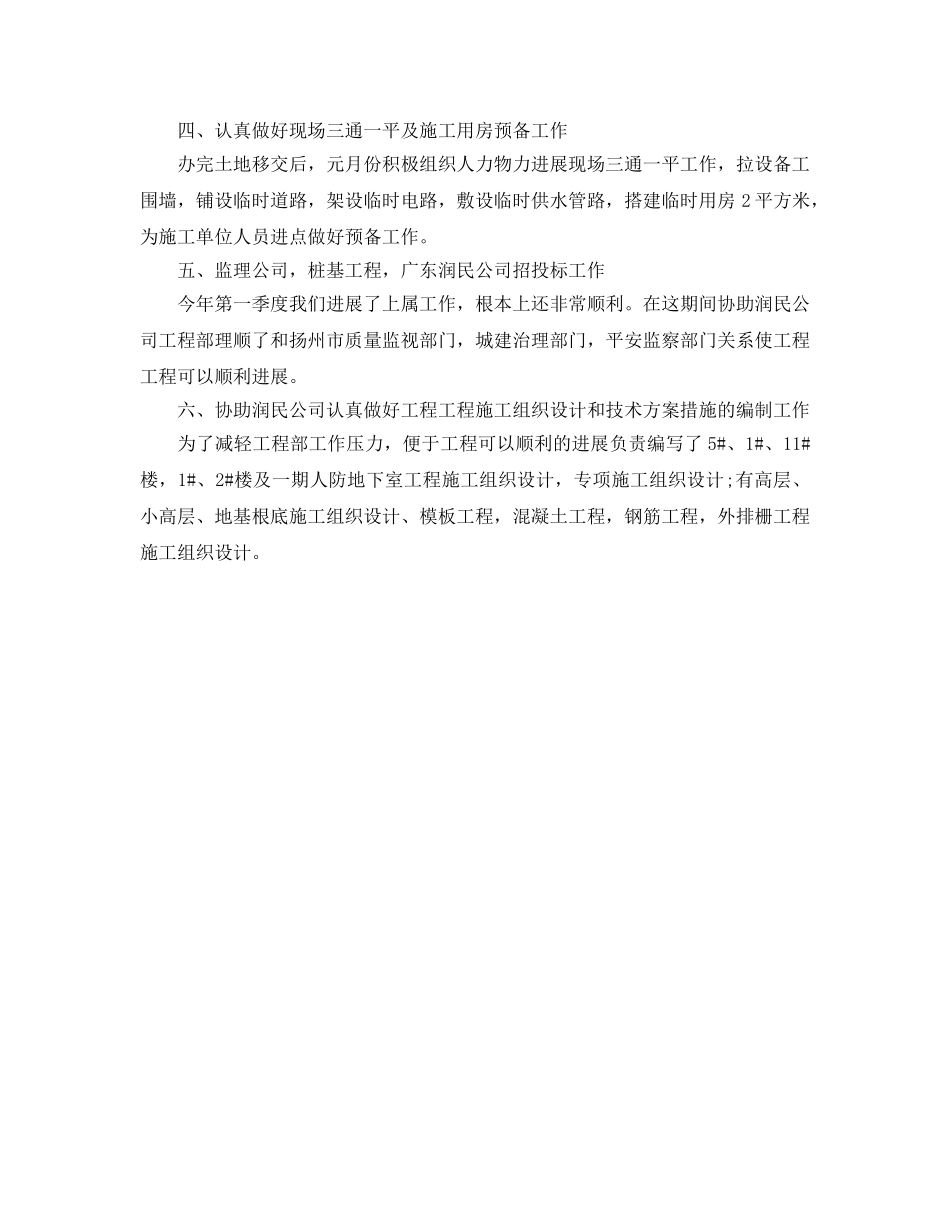 四、认真做好现场三通一平及施工用房预备工作

办完土地移交后，元月份积极组织人力物力进展现场三通一平工作，拉设备工围墙，铺设临时道路，架设临时电路，敷设临时供水管路，搭建临时用房 2 平方米，为施工单位人员进点做好预备工作。

五、监理公司，桩基工程，广东润民公司招投标工作

今年第一季度我们进展了上属工作，根本上还非常顺利。在这期间协助润民公司工程部理顺了和扬州市质量监视部门，城建治理部门，平安监察部门关系使工程工程可以顺利进展。

六、协助润民公司认真做好工程工程施工组织设计和技术方案措施的编制工作

为了减轻工程部工作压力，便于工程可以顺利的进展负责编写了 5#、1#、11#楼，1#、2#楼及一期人防地下室工程施工组织设计，专项施工组织设计;有高层、小高层、地基根底施工组织设计、模板工程，混凝土工程，钢筋工程，外排栅工程施工组织设计。